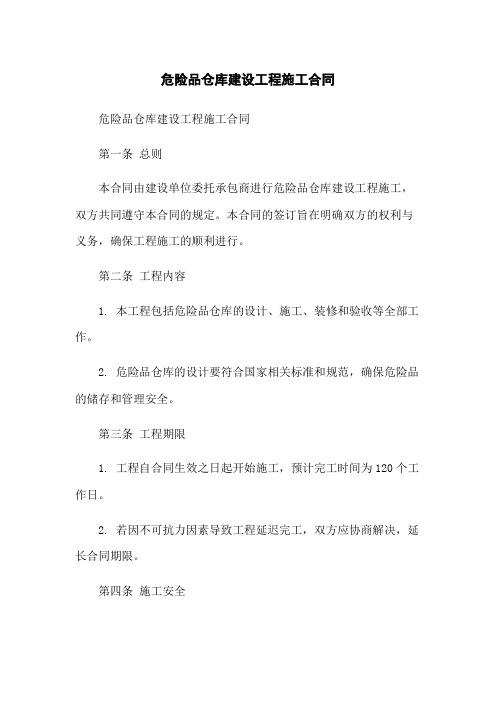 危险品仓库建设工程施工合同

危险品仓库建设工程施工合同

第一条 总则

本合同由建设单位委托承包商进行危险品仓库建设工程施工，双方共同遵守本合同的规定。本合同的签订旨在明确双方的权利与义务，确保工程施工的顺利进行。

第二条 工程内容

1. 本工程包括危险品仓库的设计、施工、装修和验收等全部工作。

2. 危险品仓库的设计要符合国家相关标准和规范，确保危险品的储存和管理安全。

第三条 工程期限

1. 工程自合同生效之日起开始施工，预计完工时间为120个工作日。

2. 若因不可抗力因素导致工程延迟完工，双方应协商解决，延长合同期限。

第四条 施工安全